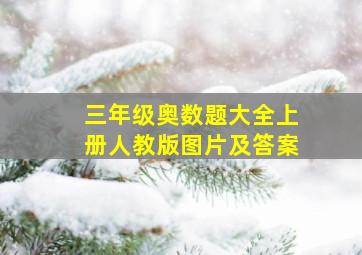 三年级奥数题大全上册人教版图片及答案